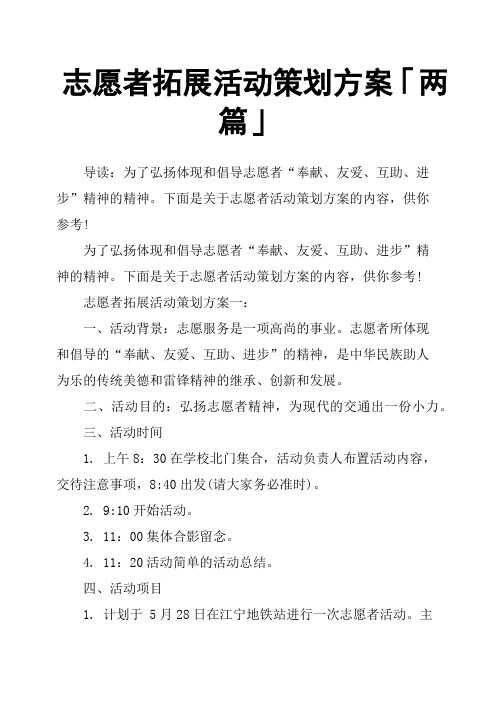 志愿者拓展活动策划方案「两篇」

导读：为了弘扬体现和倡导志愿者“奉献、友爱、互助、进步”精神的精神。下面是关于志愿者活动策划方案的内容，供你参考！

为了弘扬体现和倡导志愿者“奉献、友爱、互助、进步”精神的精神。下面是关于志愿者活动策划方案的内容，供你参考！

志愿者拓展活动策划方案一：

一、活动背景：志愿服务是一项高尚的事业。志愿者所体现和倡导的“奉献、友爱、互助、进步”的精神，是中华民族助人为乐的传统美德和雷锋精神的继承、创新和发展。

二、活动目的：弘扬志愿者精神，为现代的交通出一份小力。

三、活动时间

1. 上午 8：30 在学校北门集合，活动负责人布置活动内容，交待注意事项，8:40 出发(请大家务必准时)。

2. 9:10 开始活动。

3. 11：00 集体合影留念。

4. 11：20 活动简单的活动总结。

四、活动项目

1. 计划于 5 月 28 日在江宁地铁站进行一次志愿者活动。主